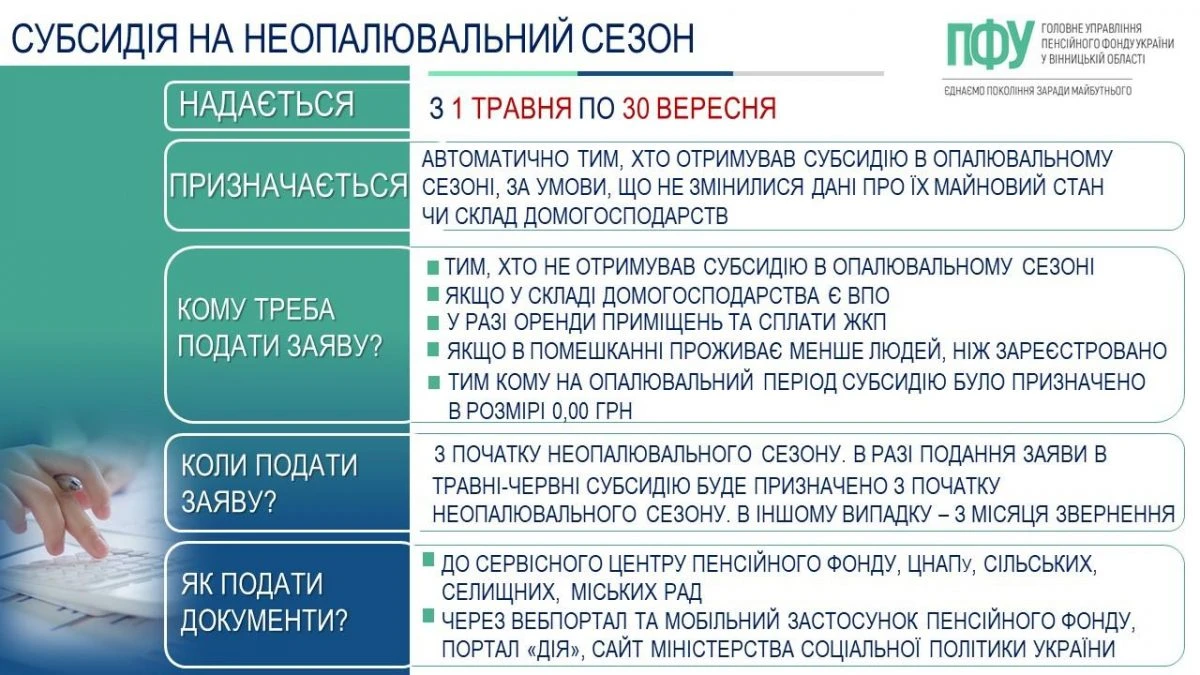 СУБСИДІЯ НА НЕОПАЛЮВАЛЬНИЙ СЕЗОН

ПФУ ГОЛОВНЕ УПРАВЛІННЯ ПЕНСІЙНОГО ФОНДУ УКРАЇНИ У ВІННИЦЬКІЙ ОБЛАСТІ

ЄДНАЄМО ПОКОЛІННЯ ЗАРАДИ МАЙБУТНЬОГО

НАДАЄТЬСЯ

З 1 ТРАВНЯ ПО 30 ВЕРЕСНЯ

ПРИЗНАЧАЄТЬСЯ

АВТОМАТИЧНО ТИМ, ХТО ОТРИМУВАВ СУБСИДІЮ В ОПАЛЮВАЛЬНОМУ СЕЗОНІ, ЗА УМОВИ, ЩО НЕ ЗМІНИЛИСЯ ДАНІ ПРО ЇХ МАЙНОВИЙ СТАН ЧИ СКЛАД ДОМОГОСПОДАРСТВ

КОМУ ТРЕБА ПОДАТИ ЗАЯВУ?

ТИМ, ХТО НЕ ОТРИМУВАВ СУБСИДІЮ В ОПАЛЮВАЛЬНОМУ СЕЗОНІ
ЯКЩО У СКЛАДІ ДОМОГОСПОДАРСТВА Є ВПО
У РАЗІ ОРЕНДИ ПРИМІЩЕНЬ ТА СПЛАТИ ЖКП
ЯКЩО В ПОМЕШКАННІ ПРОЖИВАЄ МЕНШЕ ЛЮДЕЙ, НІЖ ЗАРЕЄСТРОВАНО
ТИМ КОМУ НА ОПАЛЮВАЛЬНИЙ ПЕРІОД СУБСИДІЮ БУЛО ПРИЗНАЧЕНО В РОЗМІРІ 0,00 ГРН

КОЛИ ПОДАТИ ЗАЯВУ?

З ПОЧАТКУ НЕОПАЛЮВАЛЬНОГО СЕЗОНУ. В РАЗІ ПОДАННЯ ЗАЯВИ В ТРАВНІ-ЧЕРВНІ СУБСИДІЮ БУДЕ ПРИЗНАЧЕНО З ПОЧАТКУ НЕОПАЛЮВАЛЬНОГО СЕЗОНУ. В ІНШОМУ ВИПАДКУ – З МІСЯЦЯ ЗВЕРНЕННЯ

ЯК ПОДАТИ ДОКУМЕНТИ?

ДО СЕРВІСНОГО ЦЕНТРУ ПЕНСІЙНОГО ФОНДУ, ЦНАПу, СІЛЬСЬКИХ, СЕЛИЩНИХ, МІСЬКИХ РАД
ЧЕРЕЗ ВЕБПОРТАЛ ТА МОБІЛЬНИЙ ЗАСТОСУНОК ПЕНСІЙНОГО ФОНДУ, ПОРТАЛ «ДІЯ», САЙТ МІНІСТЕРСТВА СОЦІАЛЬНОЇ ПОЛІТИКИ УКРАЇНИ